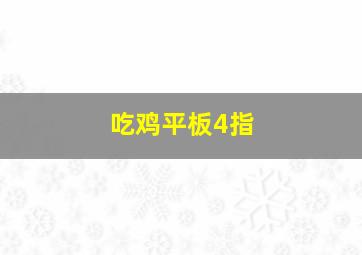 吃鸡平板4指